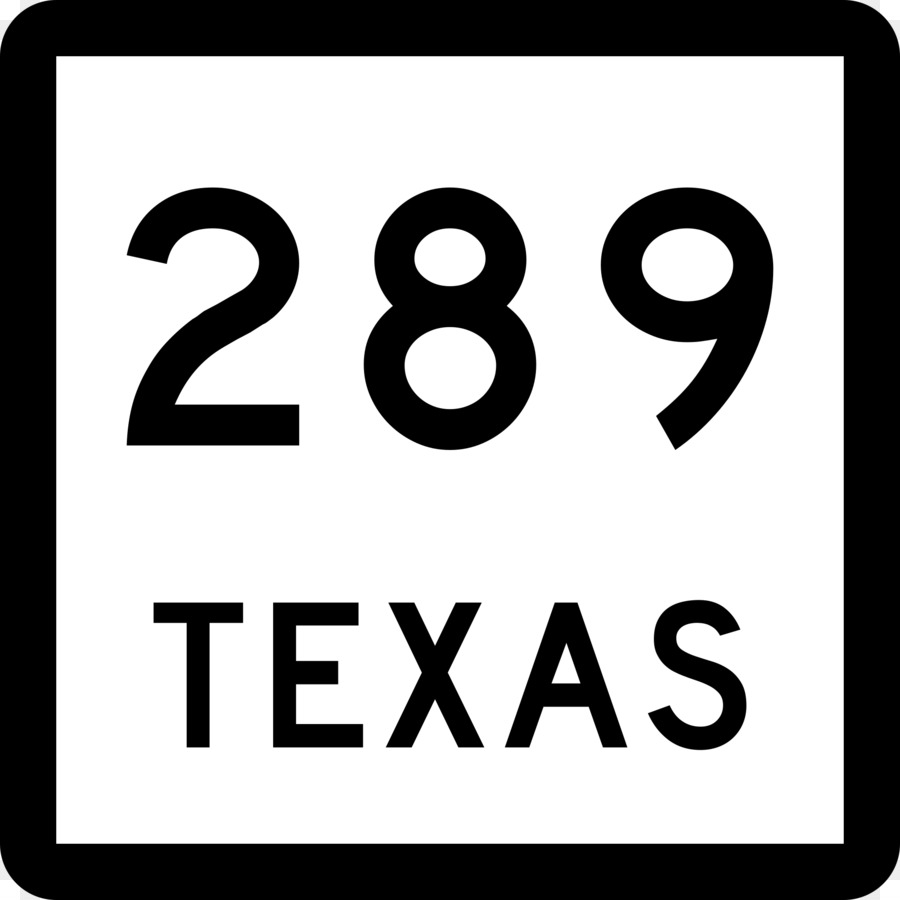 289

TEXAS